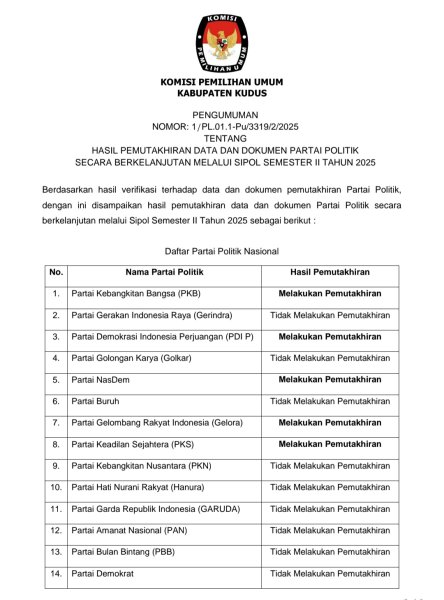 KOMISI PEMILIHAN UMUM

KOMISI PEMILIHAN UMUM
KABUPATEN KUDUS

PENGUMUMAN
NOMOR: 1/PL.01.1-Pu/3319/2/2025
TENTANG
HASIL PEMUTAKHIRAN DATA DAN DOKUMEN PARTAI POLITIK
SECARA BERKELANJUTAN MELALUI SIPOL SEMESTER II TAHUN 2025

Berdasarkan hasil verifikasi terhadap data dan dokumen pemutakhiran Partai Politik, dengan ini disampaikan hasil pemutakhiran data dan dokumen Partai Politik secara berkelanjutan melalui Sipol Semester II Tahun 2025 sebagai berikut :

Daftar Partai Politik Nasional

| No. | Nama Partai Politik | Hasil Pemutakhiran |
|---|---|---|
| 1. | Partai Kebangkitan Bangsa (PKB) | Melakukan Pemutakhiran |
| 2. | Partai Gerakan Indonesia Raya (Gerindra) | Tidak Melakukan Pemutakhiran |
| 3. | Partai Demokrasi Indonesia Perjuangan (PDI P) | Melakukan Pemutakhiran |
| 4. | Partai Golongan Karya (Golkar) | Tidak Melakukan Pemutakhiran |
| 5. | Partai NasDem | Melakukan Pemutakhiran |
| 6. | Partai Buruh | Tidak Melakukan Pemutakhiran |
| 7. | Partai Gelombang Rakyat Indonesia (Gelora) | Melakukan Pemutakhiran |
| 8. | Partai Keadilan Sejahtera (PKS) | Melakukan Pemutakhiran |
| 9. | Partai Kebangkitan Nusantara (PKN) | Tidak Melakukan Pemutakhiran |
| 10. | Partai Hati Nurani Rakyat (Hanura) | Tidak Melakukan Pemutakhiran |
| 11. | Partai Garda Republik Indonesia (GARUDA) | Tidak Melakukan Pemutakhiran |
| 12. | Partai Amanat Nasional (PAN) | Tidak Melakukan Pemutakhiran |
| 13. | Partai Bulan Bintang (PBB) | Tidak Melakukan Pemutakhiran |
| 14. | Partai Demokrat | Tidak Melakukan Pemutakhiran |